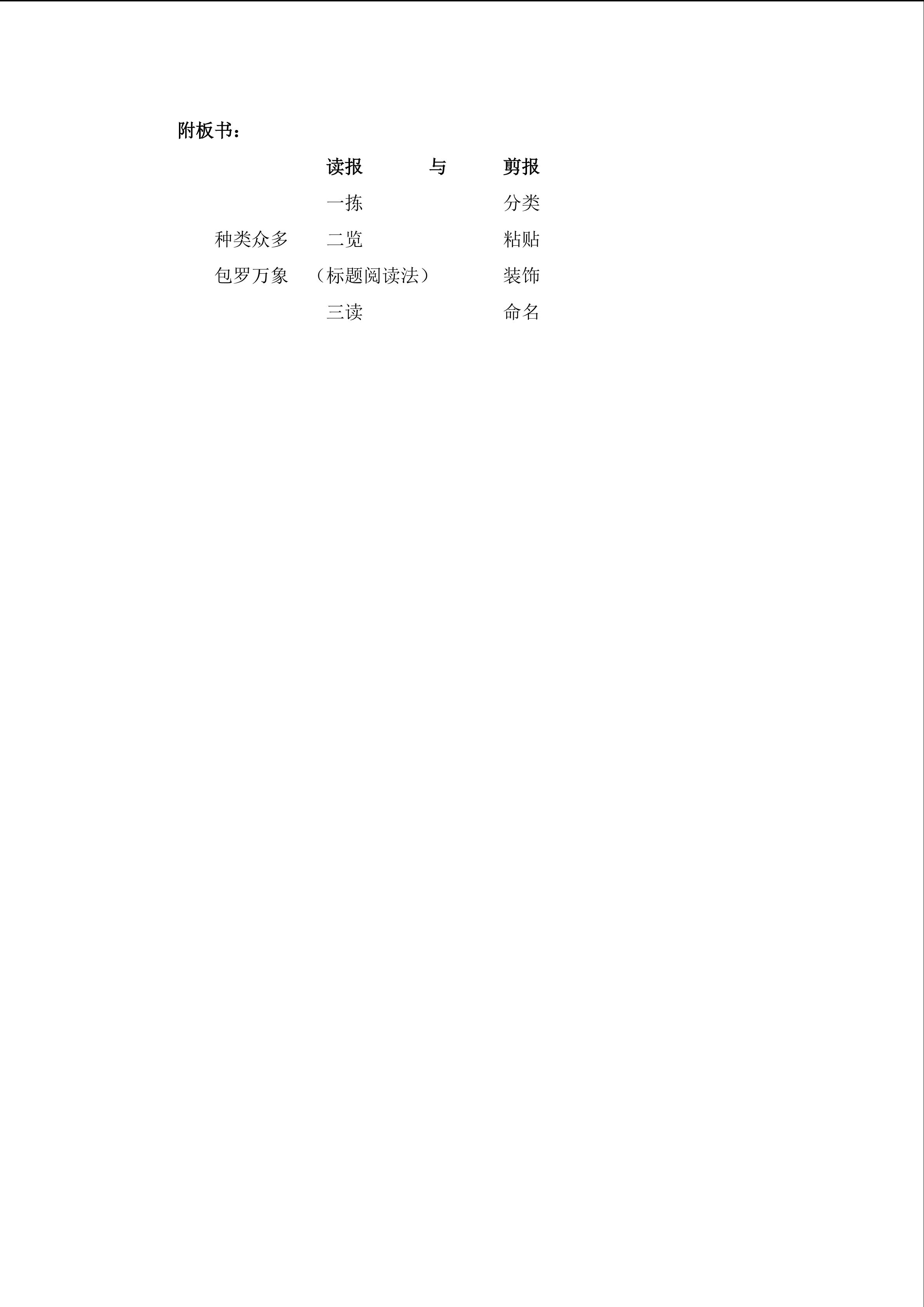 附板书：

读报　　与　　剪报

一拣　　　　分类

种类众多　二览　　　　粘贴

包罗万象　（标题阅读法）　装饰

三读　　　　命名